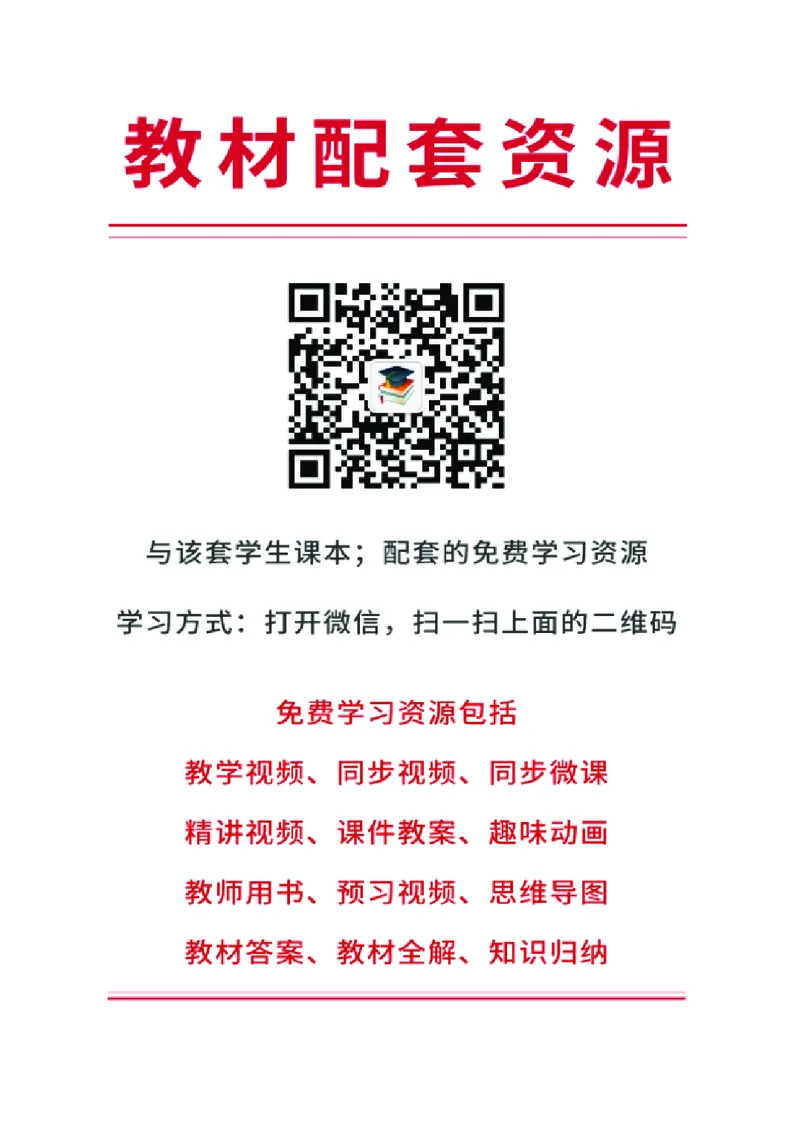 教材配套资源

与该套学生课本；配套的免费学习资源

学习方式：打开微信，扫一扫上面的二维码

免费学习资源包括

教学视频、同步视频、同步微课

精讲视频、课件教案、趣味动画

教师用书、预习视频、思维导图

教材答案、教材全解、知识归纳